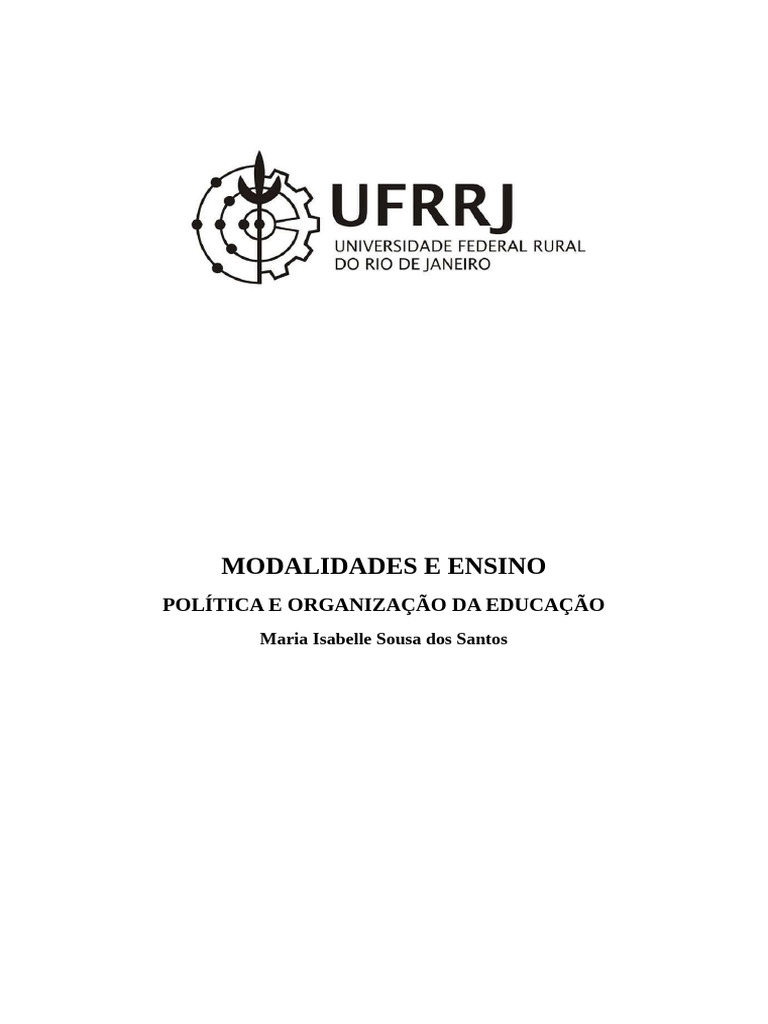 UFRRJ
UNIVERSIDADE FEDERAL RURAL
DO RIO DE JANEIRO

MODALIDADES E ENSINO

POLÍTICA E ORGANIZAÇÃO DA EDUCAÇÃO

Maria Isabelle Sousa dos Santos